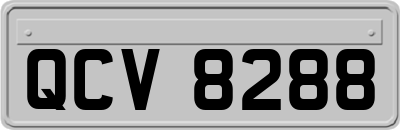 QCV 8288